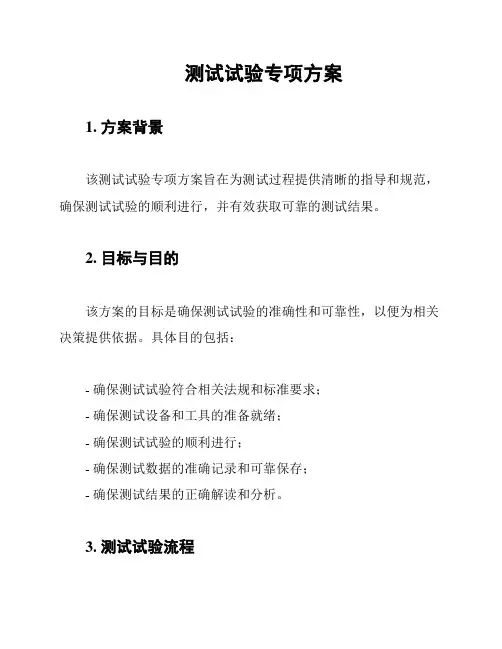 测试试验专项方案

1. 方案背景

该测试试验专项方案旨在为测试过程提供清晰的指导和规范，确保测试试验的顺利进行，并有效获取可靠的测试结果。

2. 目标与目的

该方案的目标是确保测试试验的准确性和可靠性，以便为相关决策提供依据。具体目的包括：

- 确保测试试验符合相关法规和标准要求；
- 确保测试设备和工具的准备就绪；
- 确保测试试验的顺利进行；
- 确保测试数据的准确记录和可靠保存；
- 确保测试结果的正确解读和分析。

3. 测试试验流程